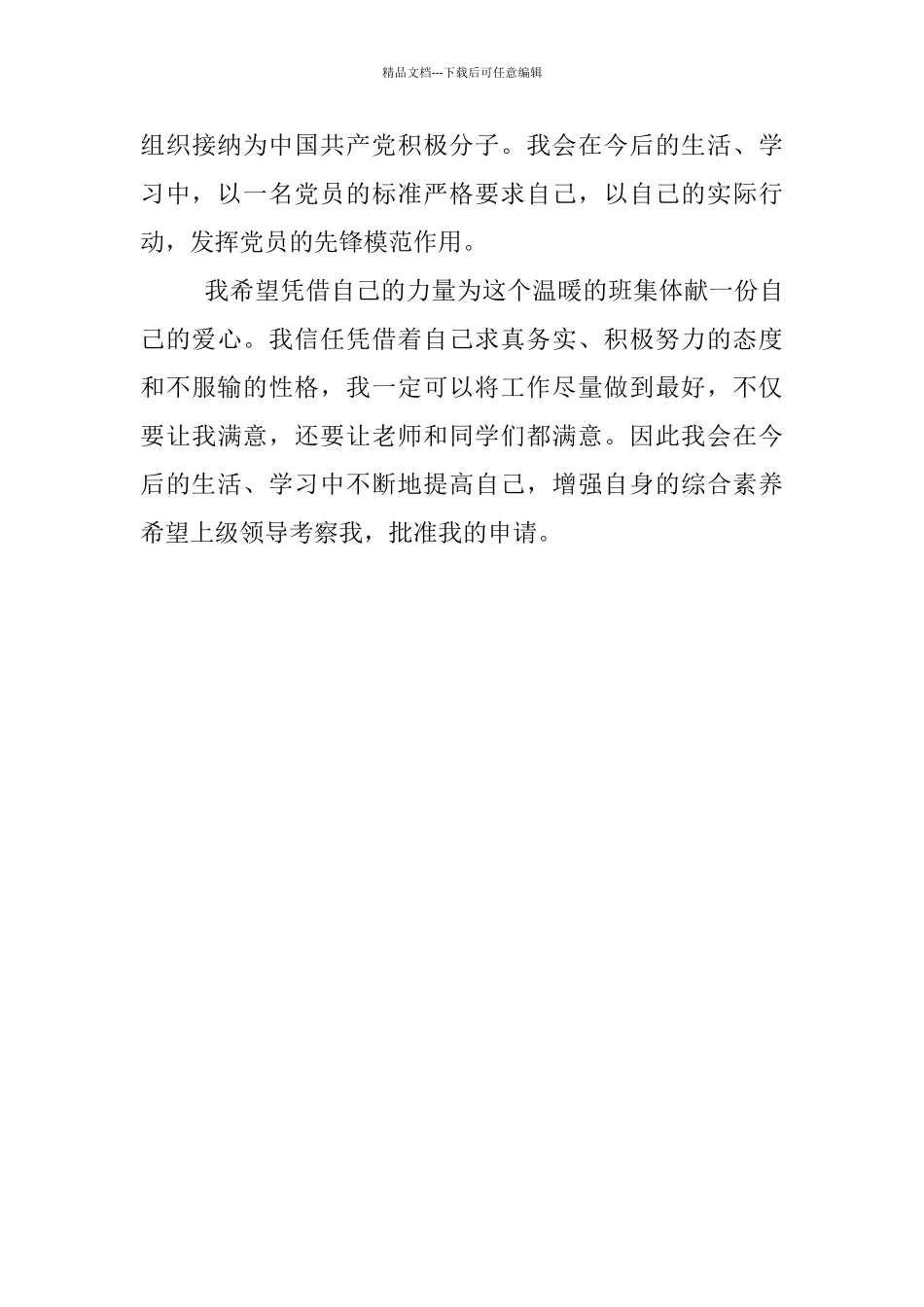 精品文档---下载后可任意编辑

组织接纳为中国共产党积极分子。我会在今后的生活、学习中，以一名党员的标准严格要求自己，以自己的实际行动，发挥党员的先锋模范作用。

我希望凭借自己的力量为这个温暖的班集体献一份自己的爱心。我信任凭借着自己求真务实、积极努力的态度和不服输的性格，我一定可以将工作尽量做到最好，不仅要让我满意，还要让老师和同学们都满意。因此我会在今后的生活、学习中不断地提高自己，增强自身的综合素养希望上级领导考察我，批准我的申请。